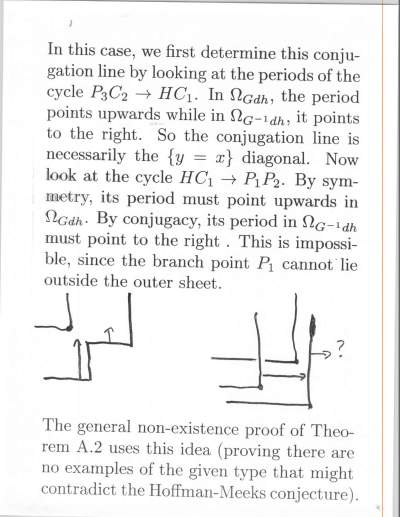 In this case, we first determine this conjugation line by looking at the periods of the cycle $P_3C_2 \to HC_1$. In $\Omega_{Gdh}$, the period points upwards while in $\Omega_{G^{-1}dh}$, it points to the right. So the conjugation line is necessarily the $\{y = x\}$ diagonal. Now look at the cycle $HC_1 \to P_1P_2$. By symmetry, its period must point upwards in $\Omega_{Gdh}$. By conjugacy, its period in $\Omega_{G^{-1}dh}$ must point to the right . This is impossible, since the branch point $P_1$ cannot lie outside the outer sheet.

?

The general non-existence proof of Theorem A.2 uses this idea (proving there are no examples of the given type that might contradict the Hoffman-Meeks conjecture).